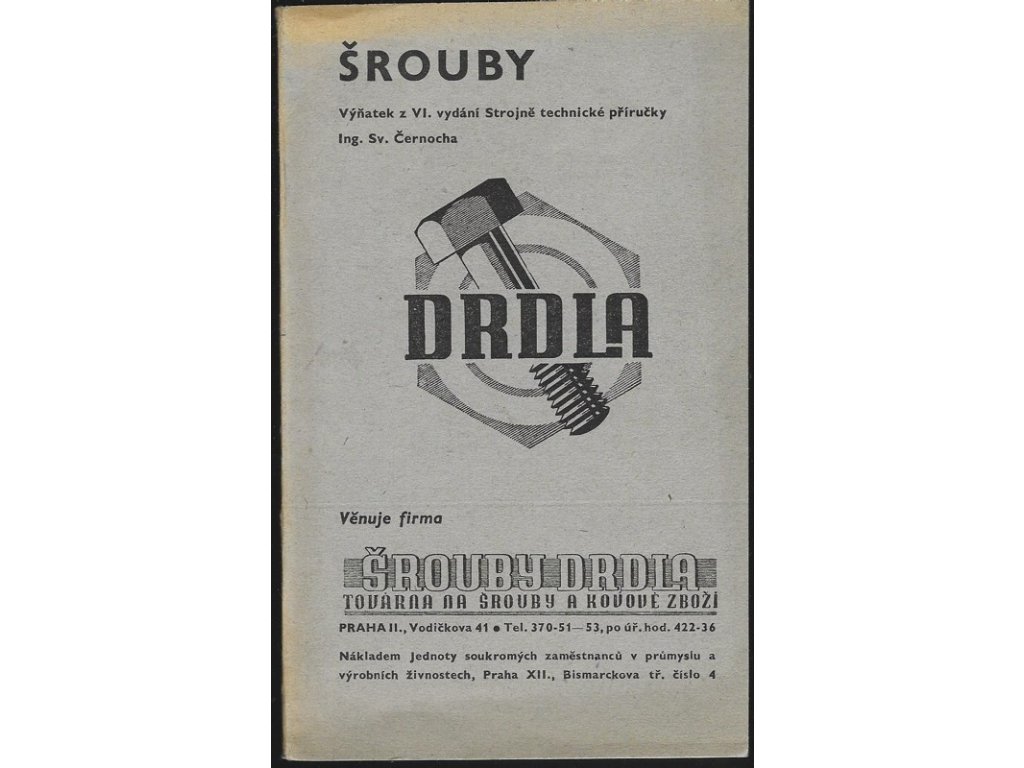 ŠROUBY

Výňatek z VI. vydání Strojně technické příručky

Ing. Sv. Černocha

DRDLA

Věnuje firma

ŠROUBY DRDLA

TOVÁRNA NA ŠROUBY A KOVOVÉ ZBOŽÍ

PRAHA II., Vodičkova 41 • Tel. 370-51—53, po úř. hod. 422-36

Nákladem Jednoty soukromých zaměstnanců v průmyslu a výrobních živnostech, Praha XII., Bismarckova tř. číslo 4